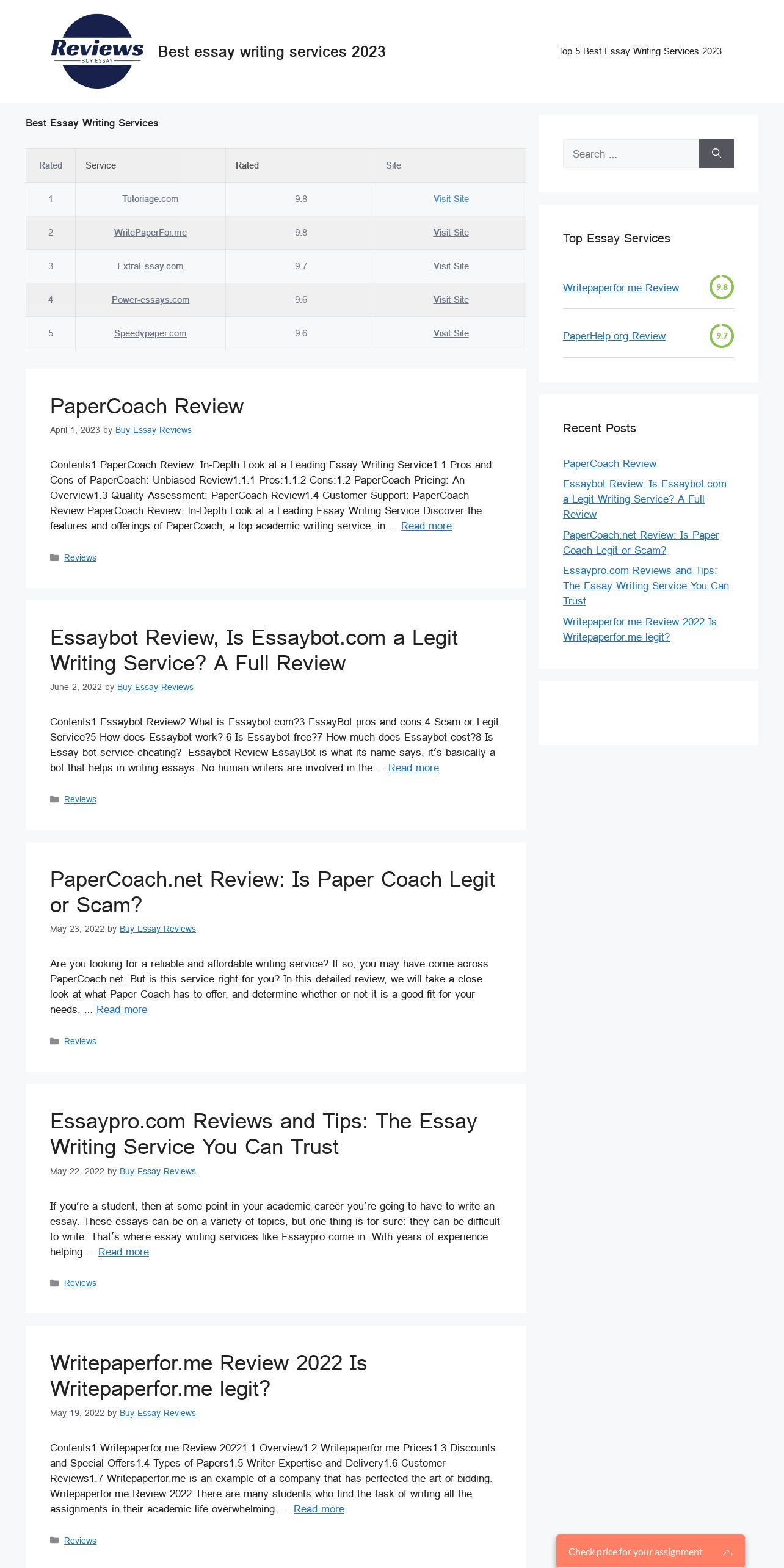 Reviews
BUY ESSAY

Best essay writing services 2023

Top 5 Best Essay Writing Services 2023

Best Essay Writing Services

| Rated | Service | Rated | Site |
|---|---|---|---|
| 1 | Tutoriage.com | 9.8 | Visit Site |
| 2 | WritePaperFor.me | 9.8 | Visit Site |
| 3 | ExtraEssay.com | 9.7 | Visit Site |
| 4 | Power-essays.com | 9.6 | Visit Site |
| 5 | Speedypaper.com | 9.6 | Visit Site |

PaperCoach Review

April 1, 2023 by Buy Essay Reviews

Contents1 PaperCoach Review: In-Depth Look at a Leading Essay Writing Service1.1 Pros and Cons of PaperCoach: Unbiased Review1.1.1 Pros:1.1.2 Cons:1.2 PaperCoach Pricing: An Overview1.3 Quality Assessment: PaperCoach Review1.4 Customer Support: PaperCoach Review PaperCoach Review: In-Depth Look at a Leading Essay Writing Service Discover the features and offerings of PaperCoach, a top academic writing service, in ... Read more

Reviews

Essaybot Review, Is Essaybot.com a Legit Writing Service? A Full Review

June 2, 2022 by Buy Essay Reviews

Contents1 Essaybot Review2 What is Essaybot.com?3 EssayBot pros and cons.4 Scam or Legit Service?5 How does Essaybot work? 6 Is Essaybot free?7 How much does Essaybot cost?8 Is Essay bot service cheating? Essaybot Review EssayBot is what its name says, it's basically a bot that helps in writing essays. No human writers are involved in the ... Read more

Reviews

PaperCoach.net Review: Is Paper Coach Legit or Scam?

May 23, 2022 by Buy Essay Reviews

Are you looking for a reliable and affordable writing service? If so, you may have come across PaperCoach.net. But is this service right for you? In this detailed review, we will take a close look at what Paper Coach has to offer, and determine whether or not it is a good fit for your needs. ... Read more

Reviews

Essaypro.com Reviews and Tips: The Essay Writing Service You Can Trust

May 22, 2022 by Buy Essay Reviews

If you're a student, then at some point in your academic career you're going to have to write an essay. These essays can be on a variety of topics, but one thing is for sure: they can be difficult to write. That's where essay writing services like Essaypro come in. With years of experience helping ... Read more

Reviews

Writepaperfor.me Review 2022 Is Writepaperfor.me legit?

May 19, 2022 by Buy Essay Reviews

Contents1 Writepaperfor.me Review 20221.1 Overview1.2 Writepaperfor.me Prices1.3 Discounts and Special Offers1.4 Types of Papers1.5 Writer Expertise and Delivery1.6 Customer Reviews1.7 Writepaperfor.me is an example of a company that has perfected the art of bidding. Writepaperfor.me Review 2022 There are many students who find the task of writing all the assignments in their academic life overwhelming. ... Read more

Reviews

Search ...

Top Essay Services

Writepaperfor.me Review 9.8

PaperHelp.org Review 9.7

Recent Posts

PaperCoach Review

Essaybot Review, Is Essaybot.com a Legit Writing Service? A Full Review

PaperCoach.net Review: Is Paper Coach Legit or Scam?

Essaypro.com Reviews and Tips: The Essay Writing Service You Can Trust

Writepaperfor.me Review 2022 Is Writepaperfor.me legit?

Check price for your assignment